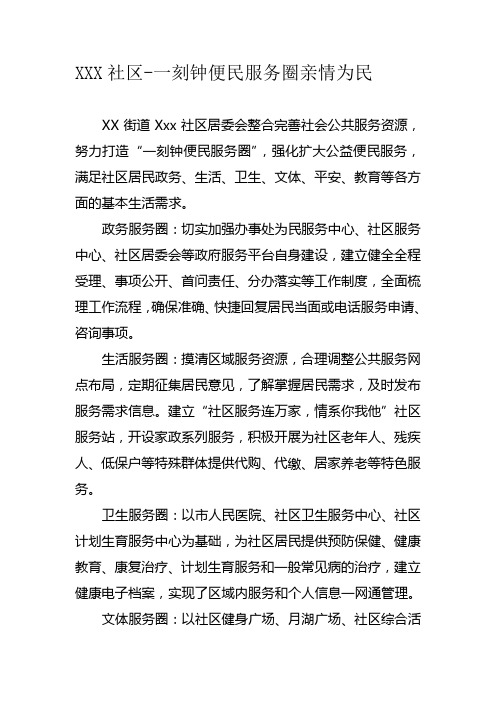 XXX 社区-一刻钟便民服务圈亲情为民

XX 街道 Xxx 社区居委会整合完善社会公共服务资源，努力打造“一刻钟便民服务圈”，强化扩大公益便民服务，满足社区居民政务、生活、卫生、文体、平安、教育等各方面的基本生活需求。

政务服务圈：切实加强办事处为民服务中心、社区服务中心、社区居委会等政府服务平台自身建设，建立健全全程受理、事项公开、首问责任、分办落实等工作制度，全面梳理工作流程，确保准确、快捷回复居民当面或电话服务申请、咨询事项。

生活服务圈：摸清区域服务资源，合理调整公共服务网点布局，定期征集居民意见，了解掌握居民需求，及时发布服务需求信息。建立“社区服务连万家，情系你我他”社区服务站，开设家政系列服务，积极开展为社区老年人、残疾人、低保户等特殊群体提供代购、代缴、居家养老等特色服务。

卫生服务圈：以市人民医院、社区卫生服务中心、社区计划生育服务中心为基础，为社区居民提供预防保健、健康教育、康复治疗、计划生育服务和一般常见病的治疗，建立健康电子档案，实现了区域内服务和个人信息一网通管理。

文体服务圈：以社区健身广场、月湖广场、社区综合活